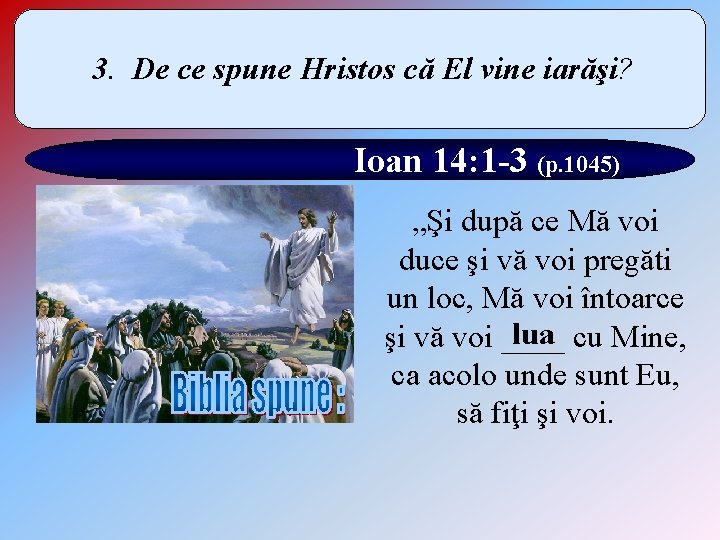 3. De ce spune Hristos că El vine iarăşi?

Ioan 14:1-3 (p.1045)

Biblia spune :

„Şi după ce Mă voi duce şi vă voi pregăti un loc, Mă voi întoarce şi vă voi lua cu Mine, ca acolo unde sunt Eu, să fiţi şi voi.